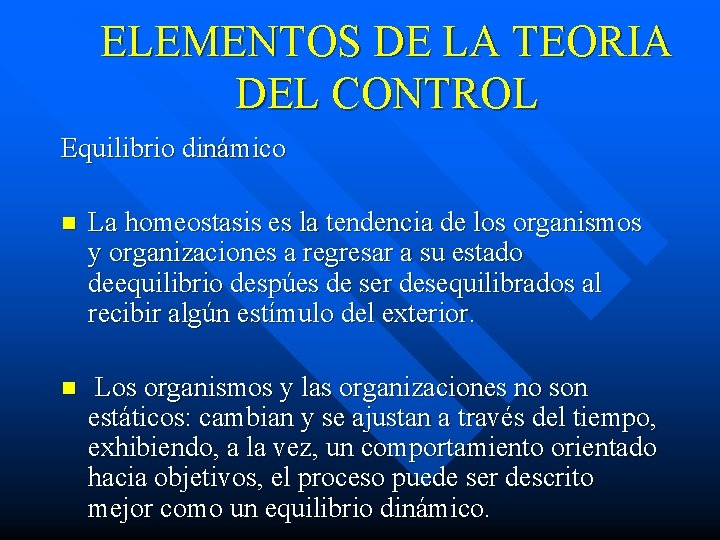 ELEMENTOS DE LA TEORIA DEL CONTROL

Equilibrio dinámico

La homeostasis es la tendencia de los organismos y organizaciones a regresar a su estado deequilibrio despúes de ser desequilibrados al recibir algún estímulo del exterior.

Los organismos y las organizaciones no son estáticos: cambian y se ajustan a través del tiempo, exhibiendo, a la vez, un comportamiento orientado hacia objetivos, el proceso puede ser descrito mejor como un equilibrio dinámico.